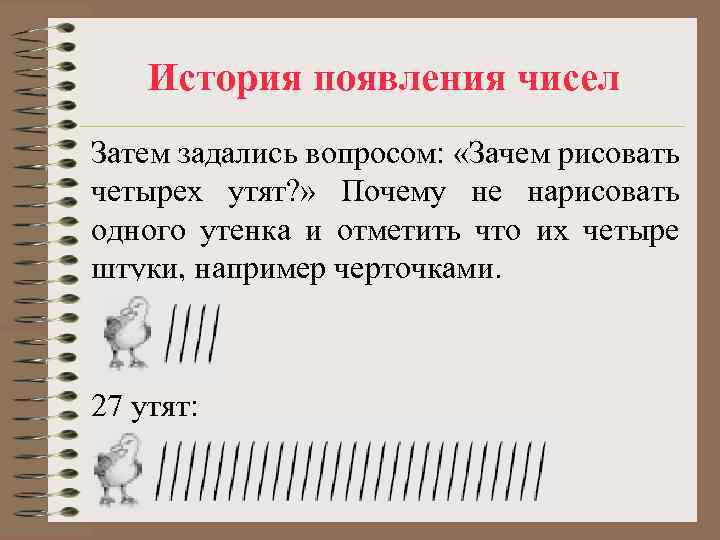 История появления чисел

Затем задались вопросом: «Зачем рисовать четырех утят?» Почему не нарисовать одного утенка и отметить что их четыре штуки, например черточками.

27 утят: